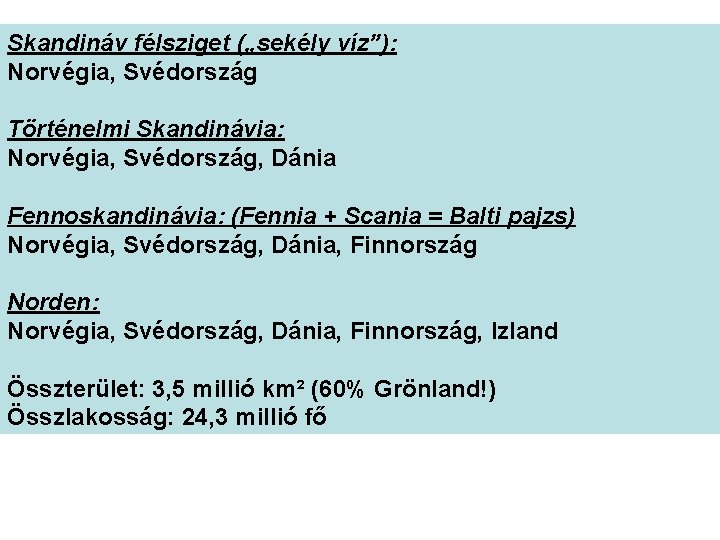 Skandináv félsziget („sekély víz”):
Norvégia, Svédország

Történelmi Skandinávia:
Norvégia, Svédország, Dánia

Fennoskandinávia: (Fennia + Scania = Balti pajzs)
Norvégia, Svédország, Dánia, Finnország

Norden:
Norvégia, Svédország, Dánia, Finnország, Izland

Összterület: 3,5 millió km² (60% Grönland!)
Összlakosság: 24,3 millió fő